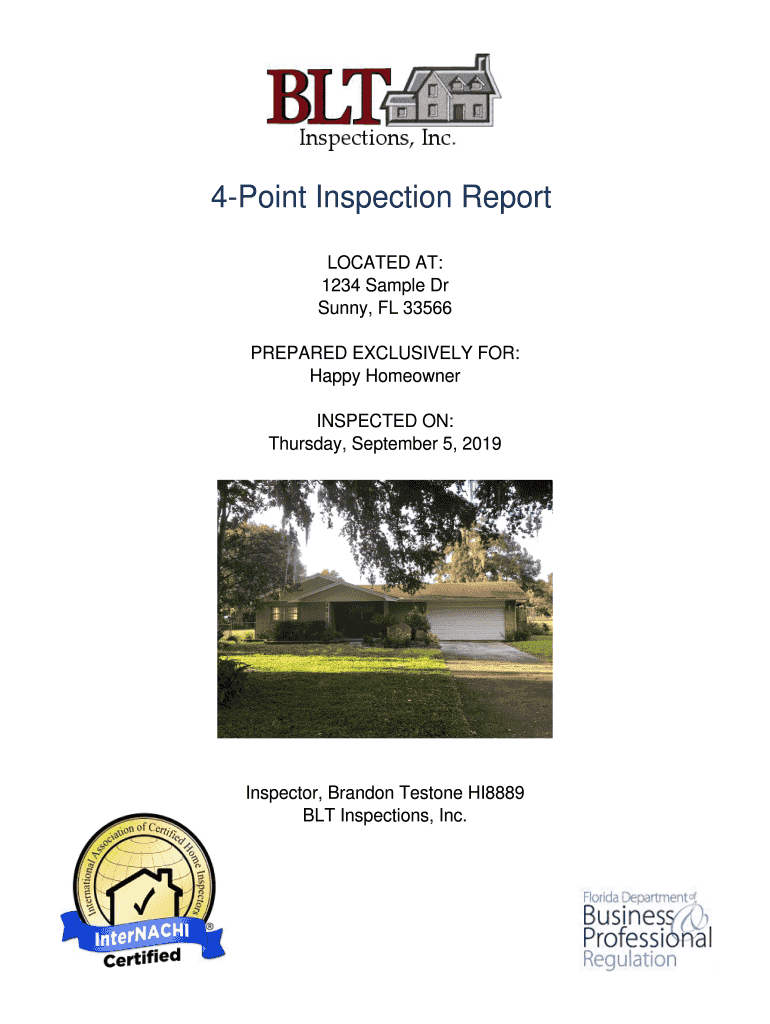 BLT
Inspections, Inc.

4-Point Inspection Report

LOCATED AT:
1234 Sample Dr
Sunny, FL 33566

PREPARED EXCLUSIVELY FOR:
Happy Homeowner

INSPECTED ON:
Thursday, September 5, 2019

Inspector, Brandon Testone HI8889
BLT Inspections, Inc.

International Association of Certified Home Inspectors
InterNACHI®
Certified

Florida Department of
Business & Professional
Regulation